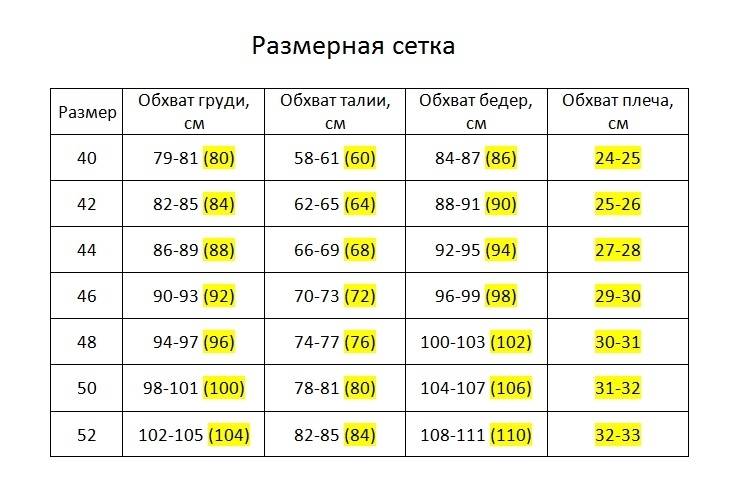 Размерная сетка

| Размер | Обхват груди, см | Обхват талии, см | Обхват бедер, см | Обхват плеча, см |
|---|---|---|---|---|
| 40 | 79-81 (80) | 58-61 (60) | 84-87 (86) | 24-25 |
| 42 | 82-85 (84) | 62-65 (64) | 88-91 (90) | 25-26 |
| 44 | 86-89 (88) | 66-69 (68) | 92-95 (94) | 27-28 |
| 46 | 90-93 (92) | 70-73 (72) | 96-99 (98) | 29-30 |
| 48 | 94-97 (96) | 74-77 (76) | 100-103 (102) | 30-31 |
| 50 | 98-101 (100) | 78-81 (80) | 104-107 (106) | 31-32 |
| 52 | 102-105 (104) | 82-85 (84) | 108-111 (110) | 32-33 |